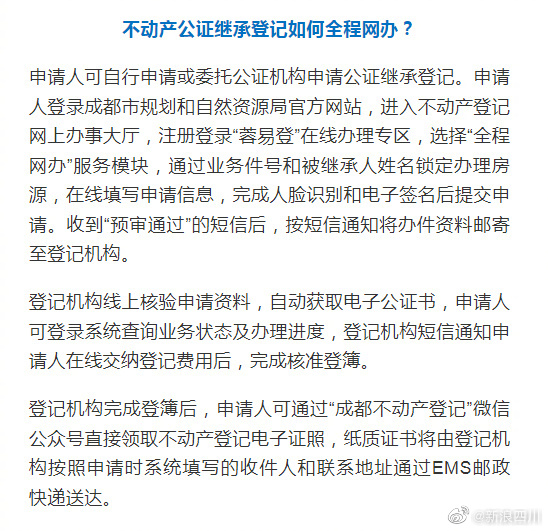 不动产公证继承登记如何全程网办？

申请人可自行申请或委托公证机构申请公证继承登记。申请人登录成都市规划和自然资源局官方网站，进入不动产登记网上办事大厅，注册登录“蓉易登”在线办理专区，选择“全程网办”服务模块，通过业务件号和被继承人姓名锁定办理房源，在线填写申请信息，完成人脸识别和电子签名后提交申请。收到“预审通过”的短信后，按短信通知将办件资料邮寄至登记机构。

登记机构线上核验申请资料，自动获取电子公证书，申请人可登录系统查询业务状态及办理进度，登记机构短信通知申请人在线交纳登记费用后，完成核准登簿。

登记机构完成登簿后，申请人可通过“成都不动产登记”微信公众号直接领取不动产登记电子证照，纸质证书将由登记机构按照申请时系统填写的收件人和联系地址通过EMS邮政快递送达。

@新浪四川